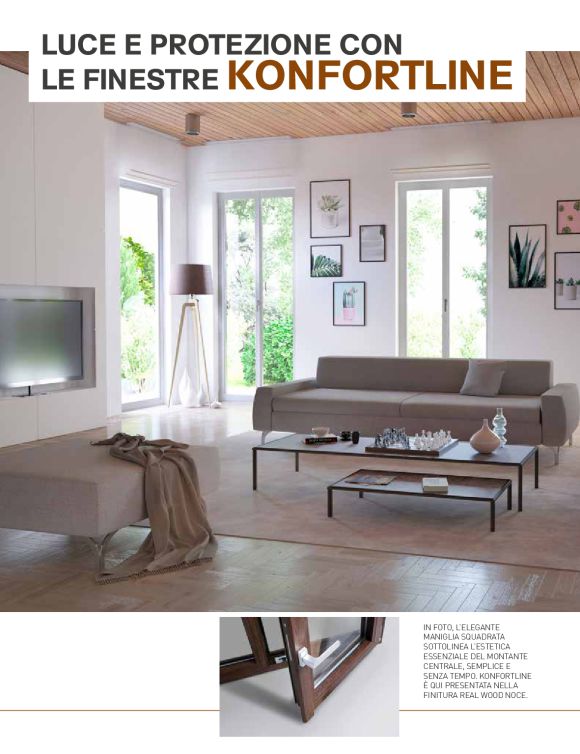 LUCE E PROTEZIONE CON
LE FINESTRE KONFORTLINE

IN FOTO, L'ELEGANTE MANIGLIA SQUADRATA SOTTOLINEA L'ESTETICA ESSENZIALE DEL MONTANTE CENTRALE, SEMPLICE E SENZA TEMPO. KONFORTLINE È QUI PRESENTATA NELLA FINITURA REAL WOOD NOCE.